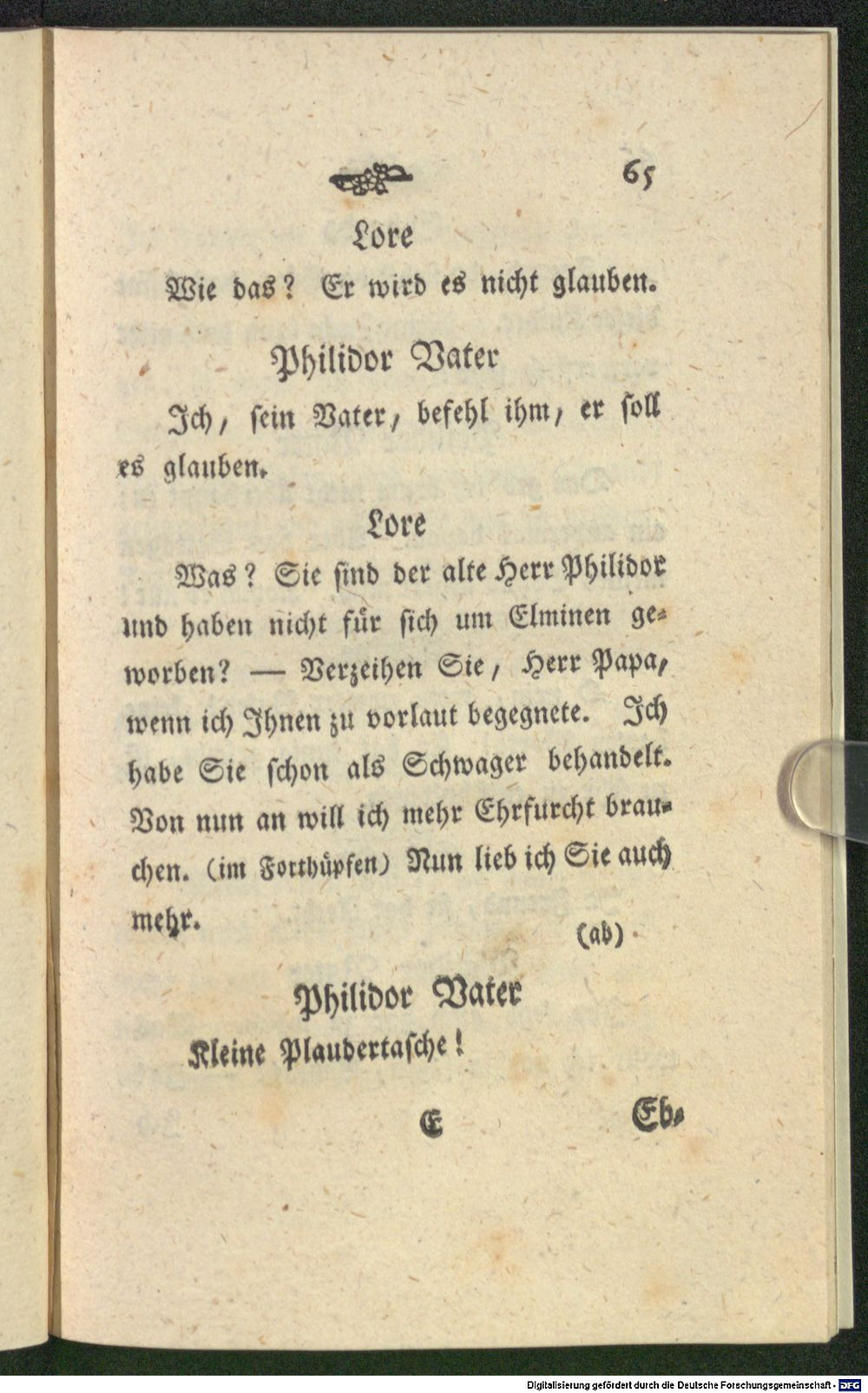 65

Lore

Wie das? Er wird es nicht glauben.

Philidor Vater

Ich, sein Vater, befehl ihm, er soll es glauben.

Lore

Was? Sie sind der alte Herr Philidor und haben nicht für sich um Elminen geworben? — Verzeihen Sie, Herr Papa, wenn ich Ihnen zu vorlaut begegnete. Ich habe Sie schon als Schwager behandelt. Von nun an will ich mehr Ehrfurcht brauchen. (im Forthüpfen) Nun lieb ich Sie auch mehr.

(ab)

Philidor Vater

Kleine Plaudertasche!

E Eb-

Digitalisierung gefördert durch die Deutsche Forschungsgemeinschaft - DFG